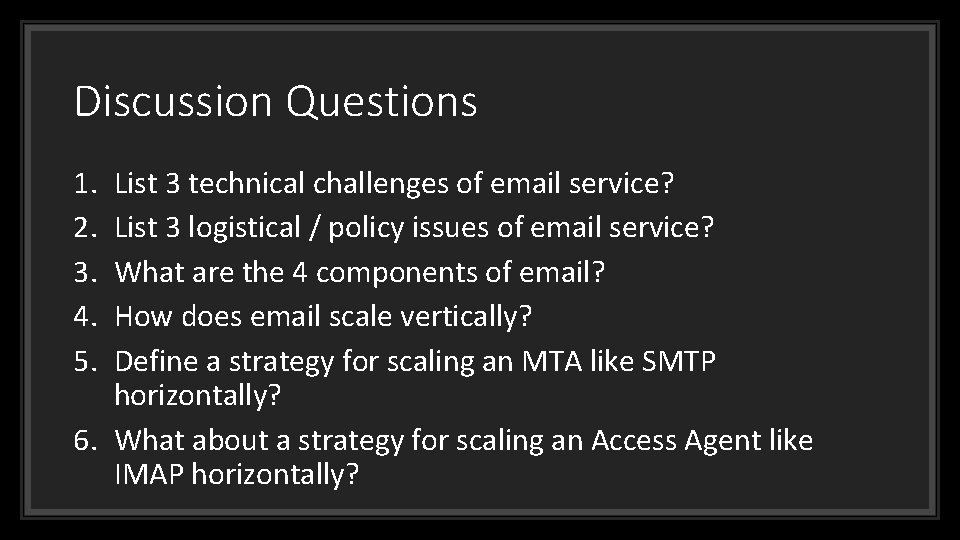 Discussion Questions

1. List 3 technical challenges of email service?
2. List 3 logistical / policy issues of email service?
3. What are the 4 components of email?
4. How does email scale vertically?
5. Define a strategy for scaling an MTA like SMTP horizontally?
6. What about a strategy for scaling an Access Agent like IMAP horizontally?